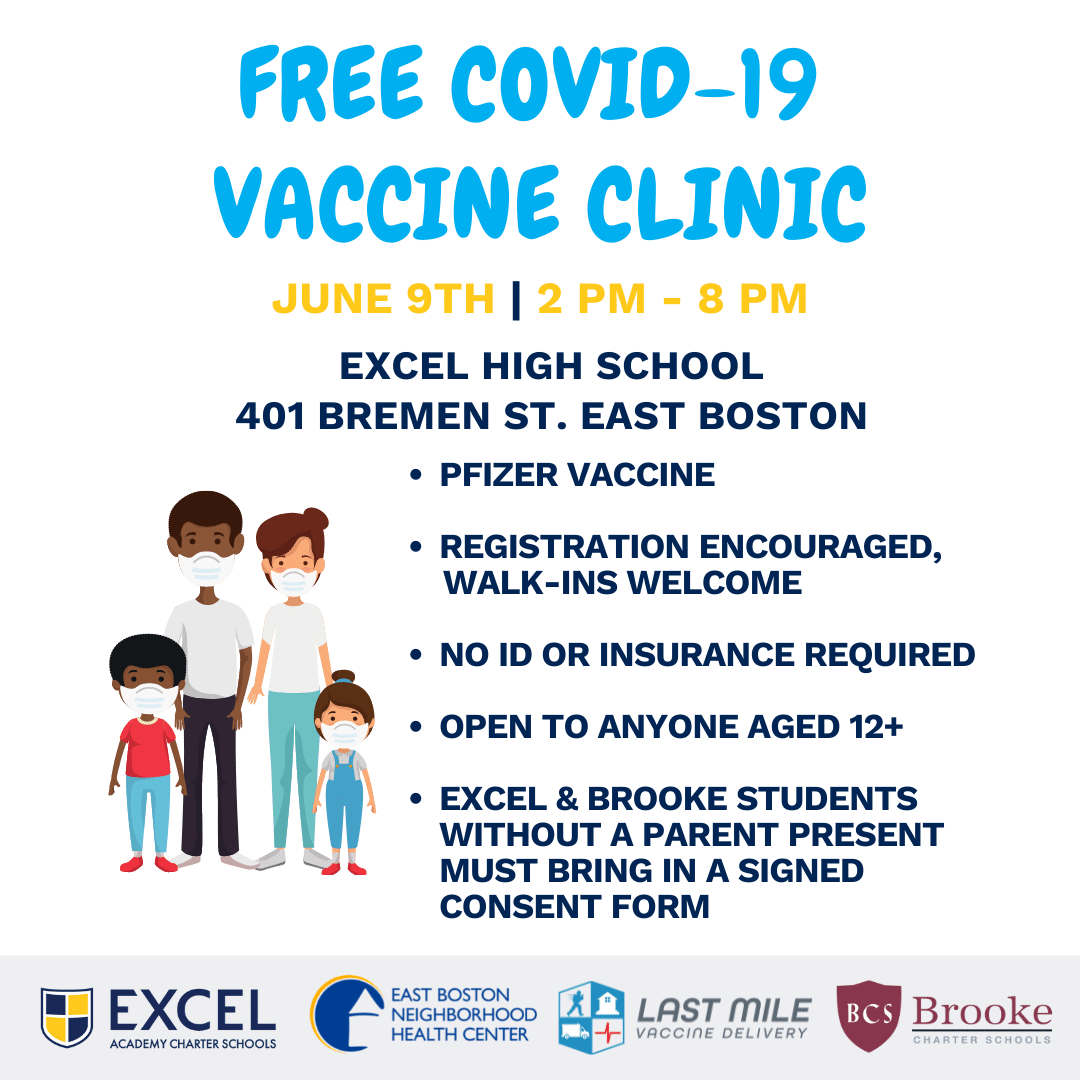 FREE COVID-19 VACCINE CLINIC

JUNE 9TH | 2 PM - 8 PM

EXCEL HIGH SCHOOL
401 BREMEN ST. EAST BOSTON

• PFIZER VACCINE

• REGISTRATION ENCOURAGED, WALK-INS WELCOME

• NO ID OR INSURANCE REQUIRED

• OPEN TO ANYONE AGED 12+

• EXCEL & BROOKE STUDENTS WITHOUT A PARENT PRESENT MUST BRING IN A SIGNED CONSENT FORM

EXCEL ACADEMY CHARTER SCHOOLS

EAST BOSTON NEIGHBORHOOD HEALTH CENTER

LAST MILE VACCINE DELIVERY

BCS Brooke CHARTER SCHOOLS